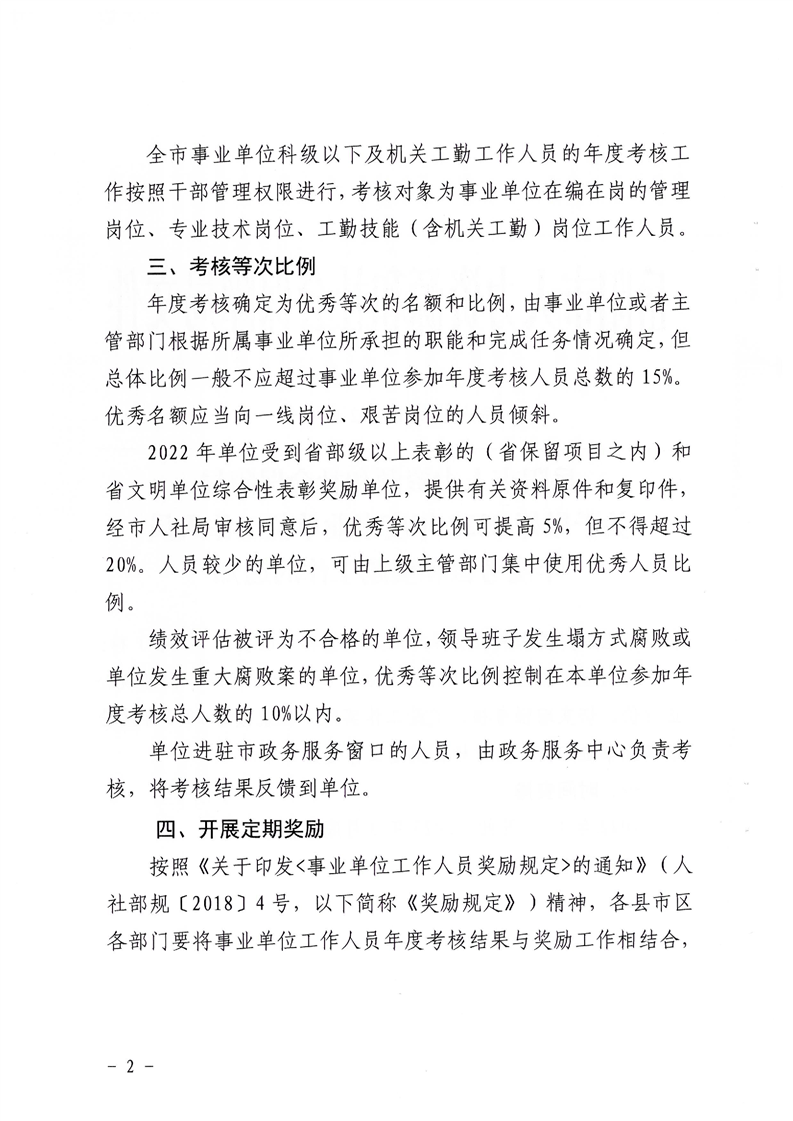 全市事业单位科级以下及机关工勤工作人员的年度考核工作按照干部管理权限进行，考核对象为事业单位在编在岗的管理岗位、专业技术岗位、工勤技能（含机关工勤）岗位工作人员。

三、考核等次比例

年度考核确定为优秀等次的名额和比例，由事业单位或者主管部门根据所属事业单位所承担的职能和完成任务情况确定，但总体比例一般不应超过事业单位参加年度考核人员总数的15%。优秀名额应当向一线岗位、艰苦岗位的人员倾斜。

2022年单位受到省部级以上表彰的（省保留项目之内）和省文明单位综合性表彰奖励单位，提供有关资料原件和复印件，经市人社局审核同意后，优秀等次比例可提高5%，但不得超过20%。人员较少的单位，可由上级主管部门集中使用优秀人员比例。

绩效评估被评为不合格的单位，领导班子发生塌方式腐败或单位发生重大腐败案的单位，优秀等次比例控制在本单位参加年度考核总人数的10%以内。

单位进驻市政务服务窗口的人员，由政务服务中心负责考核，将考核结果反馈到单位。

四、开展定期奖励

按照《关于印发<事业单位工作人员奖励规定>的通知》（人社部规〔2018〕4号，以下简称《奖励规定》）精神，各县市区各部门要将事业单位工作人员年度考核结果与奖励工作相结合，

－2－